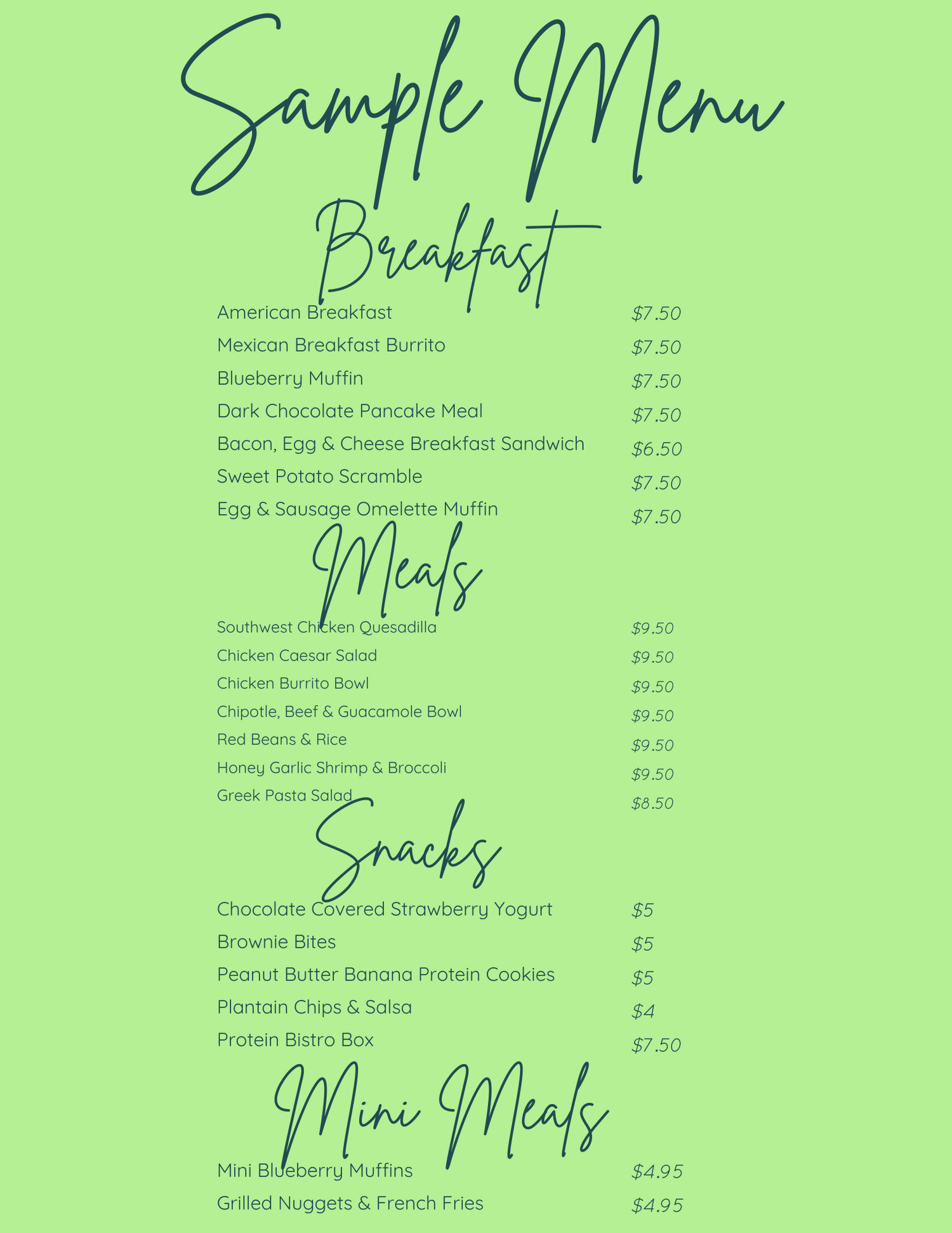 Sample Menu

Breakfast

American Breakfast $7.50
Mexican Breakfast Burrito $7.50
Blueberry Muffin $7.50
Dark Chocolate Pancake Meal $7.50
Bacon, Egg & Cheese Breakfast Sandwich $6.50
Sweet Potato Scramble $7.50
Egg & Sausage Omelette Muffin $7.50

Meals

Southwest Chicken Quesadilla $9.50
Chicken Caesar Salad $9.50
Chicken Burrito Bowl $9.50
Chipotle, Beef & Guacamole Bowl $9.50
Red Beans & Rice $9.50
Honey Garlic Shrimp & Broccoli $9.50
Greek Pasta Salad $8.50

Snacks

Chocolate Covered Strawberry Yogurt $5
Brownie Bites $5
Peanut Butter Banana Protein Cookies $5
Plantain Chips & Salsa $4
Protein Bistro Box $7.50

Mini Meals

Mini Blueberry Muffins $4.95
Grilled Nuggets & French Fries $4.95